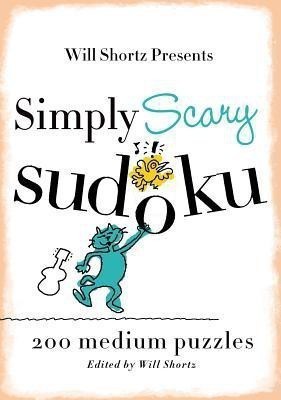 Will Shortz Presents

Simply Scary

sudoku

200 medium puzzles

Edited by Will Shortz